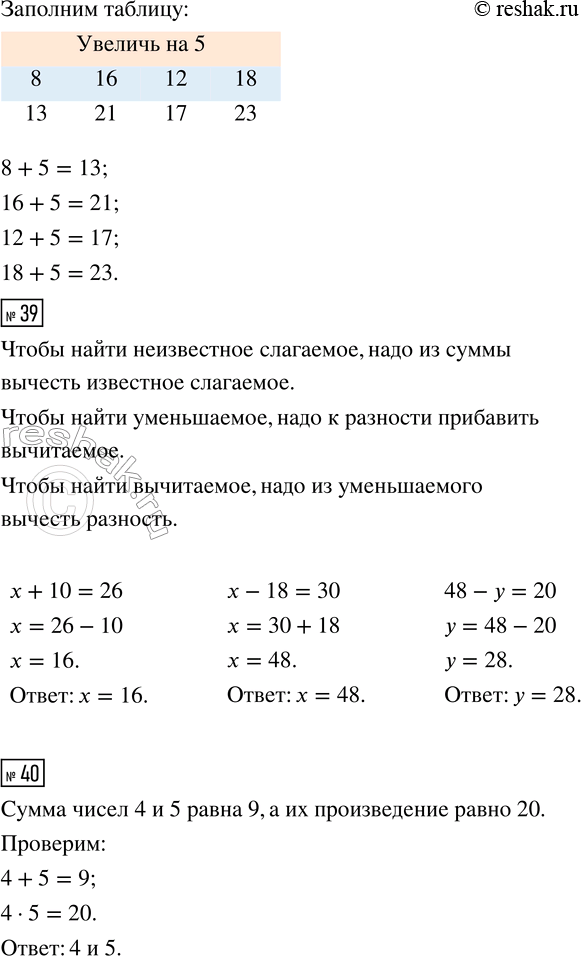 Заполним таблицу:

© reshak.ru

| Увеличь на 5 | | | |
|---|---|---|---|
| 8 | 16 | 12 | 18 |
| 13 | 21 | 17 | 23 |

$8 + 5 = 13$;

$16 + 5 = 21$;

$12 + 5 = 17$;

$18 + 5 = 23$.

№ 39

Чтобы найти неизвестное слагаемое, надо из суммы вычесть известное слагаемое.

Чтобы найти уменьшаемое, надо к разности прибавить вычитаемое.

Чтобы найти вычитаемое, надо из уменьшаемого вычесть разность.

$x + 10 = 26$
$x = 26 - 10$
$x = 16$.
Ответ: $x = 16$.

$x - 18 = 30$
$x = 30 + 18$
$x = 48$.
Ответ: $x = 48$.

$48 - y = 20$
$y = 48 - 20$
$y = 28$.
Ответ: $y = 28$.

№ 40

Сумма чисел 4 и 5 равна 9, а их произведение равно 20.

Проверим:

$4 + 5 = 9$;

$4 \cdot 5 = 20$.

Ответ: 4 и 5.

reshak.ru